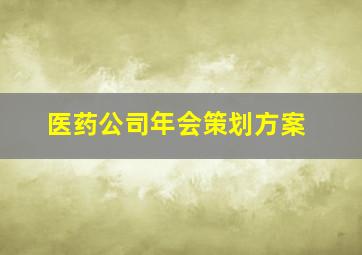 医药公司年会策划方案